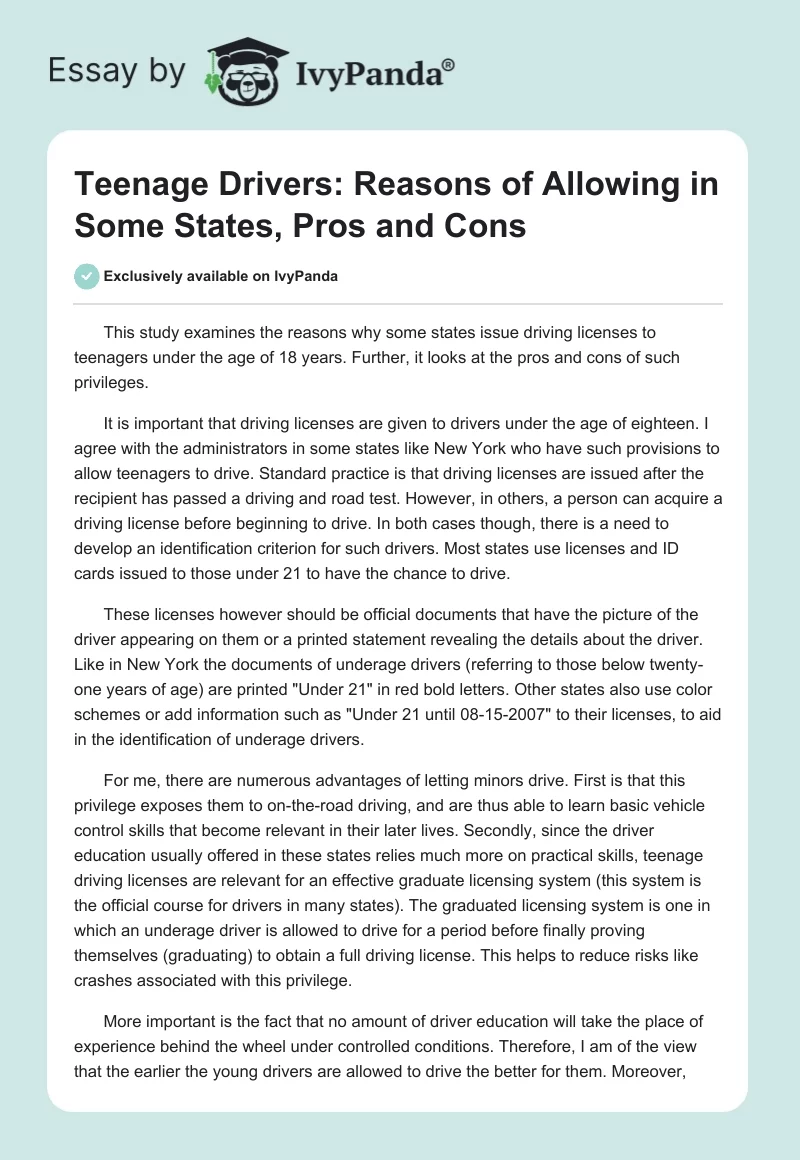 Essay by IvyPanda®

Teenage Drivers: Reasons of Allowing in Some States, Pros and Cons

Exclusively available on IvyPanda

This study examines the reasons why some states issue driving licenses to teenagers under the age of 18 years. Further, it looks at the pros and cons of such privileges.

It is important that driving licenses are given to drivers under the age of eighteen. I agree with the administrators in some states like New York who have such provisions to allow teenagers to drive. Standard practice is that driving licenses are issued after the recipient has passed a driving and road test. However, in others, a person can acquire a driving license before beginning to drive. In both cases though, there is a need to develop an identification criterion for such drivers. Most states use licenses and ID cards issued to those under 21 to have the chance to drive.

These licenses however should be official documents that have the picture of the driver appearing on them or a printed statement revealing the details about the driver. Like in New York the documents of underage drivers (referring to those below twenty-one years of age) are printed "Under 21" in red bold letters. Other states also use color schemes or add information such as "Under 21 until 08-15-2007" to their licenses, to aid in the identification of underage drivers.

For me, there are numerous advantages of letting minors drive. First is that this privilege exposes them to on-the-road driving, and are thus able to learn basic vehicle control skills that become relevant in their later lives. Secondly, since the driver education usually offered in these states relies much more on practical skills, teenage driving licenses are relevant for an effective graduate licensing system (this system is the official course for drivers in many states). The graduated licensing system is one in which an underage driver is allowed to drive for a period before finally proving themselves (graduating) to obtain a full driving license. This helps to reduce risks like crashes associated with this privilege.

More important is the fact that no amount of driver education will take the place of experience behind the wheel under controlled conditions. Therefore, I am of the view that the earlier the young drivers are allowed to drive the better for them. Moreover,